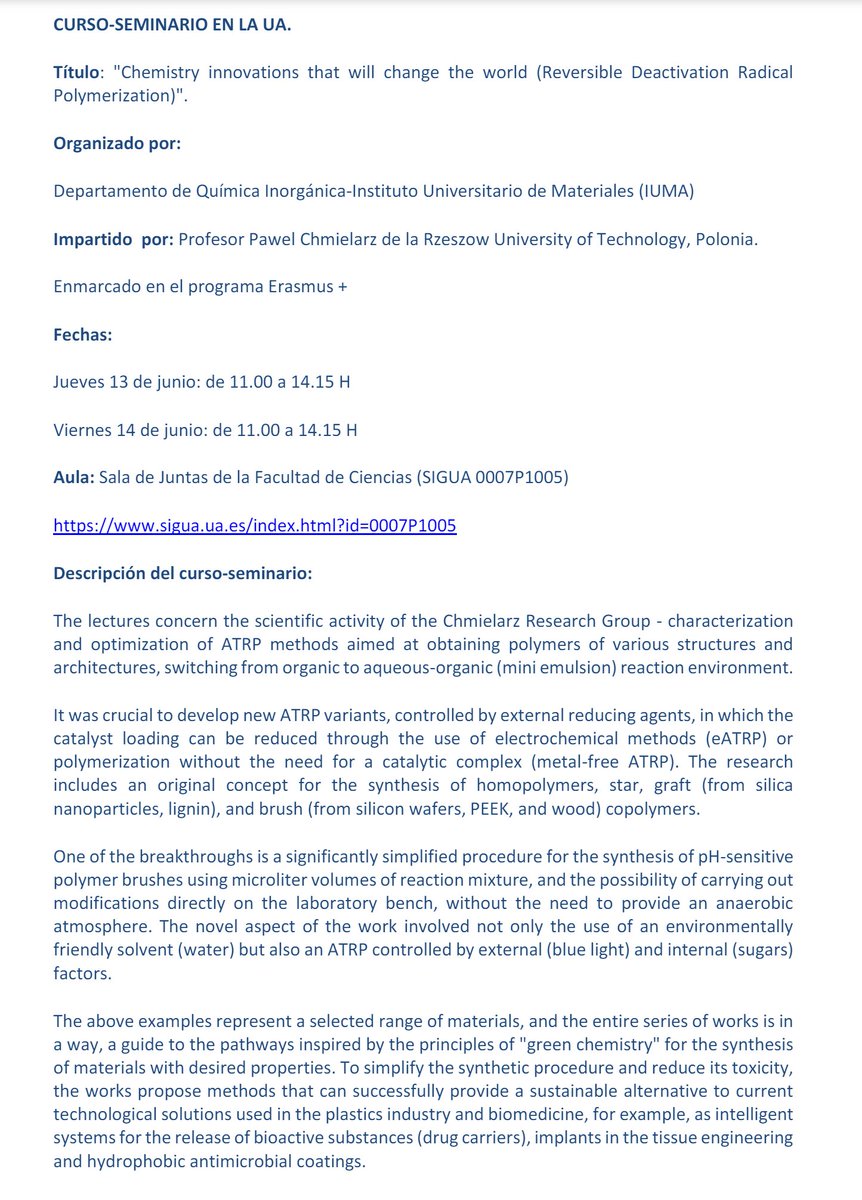 CURSO-SEMINARIO EN LA UA.

Título: "Chemistry innovations that will change the world (Reversible Deactivation Radical Polymerization)".

Organizado por:

Departamento de Química Inorgánica-Instituto Universitario de Materiales (IUMA)

Impartido por: Profesor Pawel Chmielarz de la Rzeszow University of Technology, Polonia.

Enmarcado en el programa Erasmus +

Fechas:

Jueves 13 de junio: de 11.00 a 14.15 H

Viernes 14 de junio: de 11.00 a 14.15 H

Aula: Sala de Juntas de la Facultad de Ciencias (SIGUA 0007P1005)

https://www.sigua.ua.es/index.html?id=0007P1005

Descripción del curso-seminario:

The lectures concern the scientific activity of the Chmielarz Research Group - characterization and optimization of ATRP methods aimed at obtaining polymers of various structures and architectures, switching from organic to aqueous-organic (mini emulsion) reaction environment.

It was crucial to develop new ATRP variants, controlled by external reducing agents, in which the catalyst loading can be reduced through the use of electrochemical methods (eATRP) or polymerization without the need for a catalytic complex (metal-free ATRP). The research includes an original concept for the synthesis of homopolymers, star, graft (from silica nanoparticles, lignin), and brush (from silicon wafers, PEEK, and wood) copolymers.

One of the breakthroughs is a significantly simplified procedure for the synthesis of pH-sensitive polymer brushes using microliter volumes of reaction mixture, and the possibility of carrying out modifications directly on the laboratory bench, without the need to provide an anaerobic atmosphere. The novel aspect of the work involved not only the use of an environmentally friendly solvent (water) but also an ATRP controlled by external (blue light) and internal (sugars) factors.

The above examples represent a selected range of materials, and the entire series of works is in a way, a guide to the pathways inspired by the principles of "green chemistry" for the synthesis of materials with desired properties. To simplify the synthetic procedure and reduce its toxicity, the works propose methods that can successfully provide a sustainable alternative to current technological solutions used in the plastics industry and biomedicine, for example, as intelligent systems for the release of bioactive substances (drug carriers), implants in the tissue engineering and hydrophobic antimicrobial coatings.